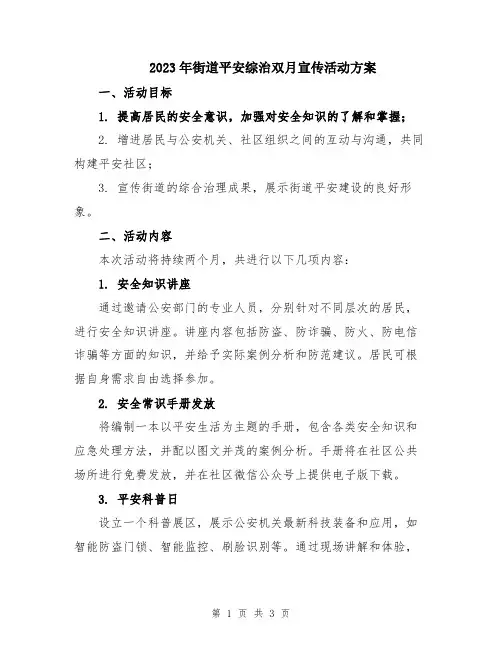 2023年街道平安综治双月宣传活动方案

一、活动目标

1. 提高居民的安全意识，加强对安全知识的了解和掌握；

2. 增进居民与公安机关、社区组织之间的互动与沟通，共同构建平安社区；

3. 宣传街道的综合治理成果，展示街道平安建设的良好形象。

二、活动内容

本次活动将持续两个月，共进行以下几项内容：

1. 安全知识讲座

通过邀请公安部门的专业人员，分别针对不同层次的居民，进行安全知识讲座。讲座内容包括防盗、防诈骗、防火、防电信诈骗等方面的知识，并给予实际案例分析和防范建议。居民可根据自身需求自由选择参加。

2. 安全常识手册发放

将编制一本以平安生活为主题的手册，包含各类安全知识和应急处理方法，并配以图文并茂的案例分析。手册将在社区公共场所进行免费发放，并在社区微信公众号上提供电子版下载。

3. 平安科普日

设立一个科普展区，展示公安机关最新科技装备和应用，如智能防盗门锁、智能监控、刷脸识别等。通过现场讲解和体验，

第 1 页 共 3 页